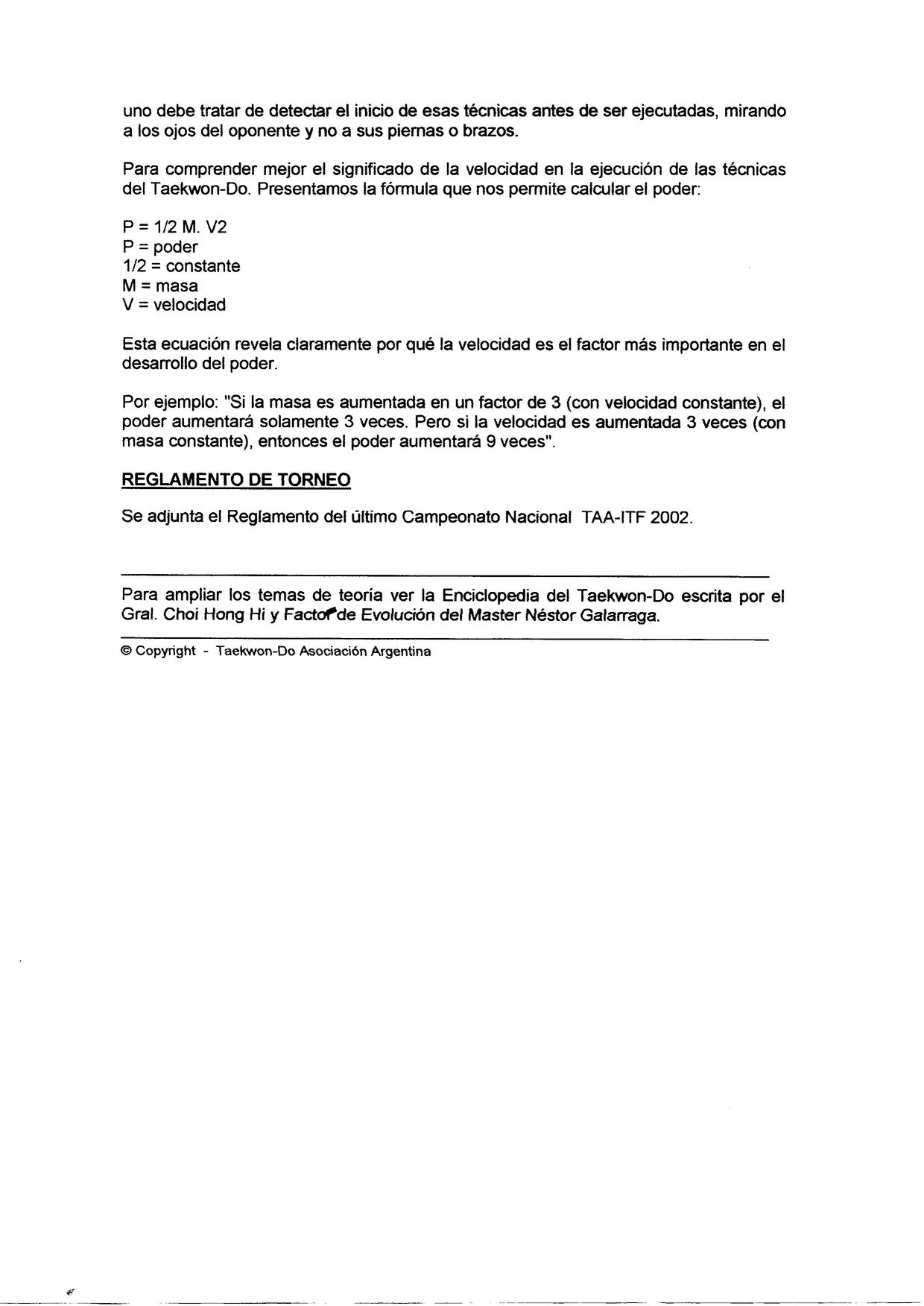 uno debe tratar de detectar el inicio de esas técnicas antes de ser ejecutadas, mirando a los ojos del oponente y no a sus piernas o brazos.

Para comprender mejor el significado de la velocidad en la ejecución de las técnicas del Taekwon-Do. Presentamos la fórmula que nos permite calcular el poder:

P = 1/2 M. V2
P = poder
1/2 = constante
M = masa
V = velocidad

Esta ecuación revela claramente por qué la velocidad es el factor más importante en el desarrollo del poder.

Por ejemplo: "Si la masa es aumentada en un factor de 3 (con velocidad constante), el poder aumentará solamente 3 veces. Pero si la velocidad es aumentada 3 veces (con masa constante), entonces el poder aumentará 9 veces".

REGLAMENTO DE TORNEO

Se adjunta el Reglamento del último Campeonato Nacional TAA-ITF 2002.

Para ampliar los temas de teoría ver la Enciclopedia del Taekwon-Do escrita por el Gral. Choi Hong Hi y Factor de Evolución del Master Néstor Galarraga.

© Copyright - Taekwon-Do Asociación Argentina